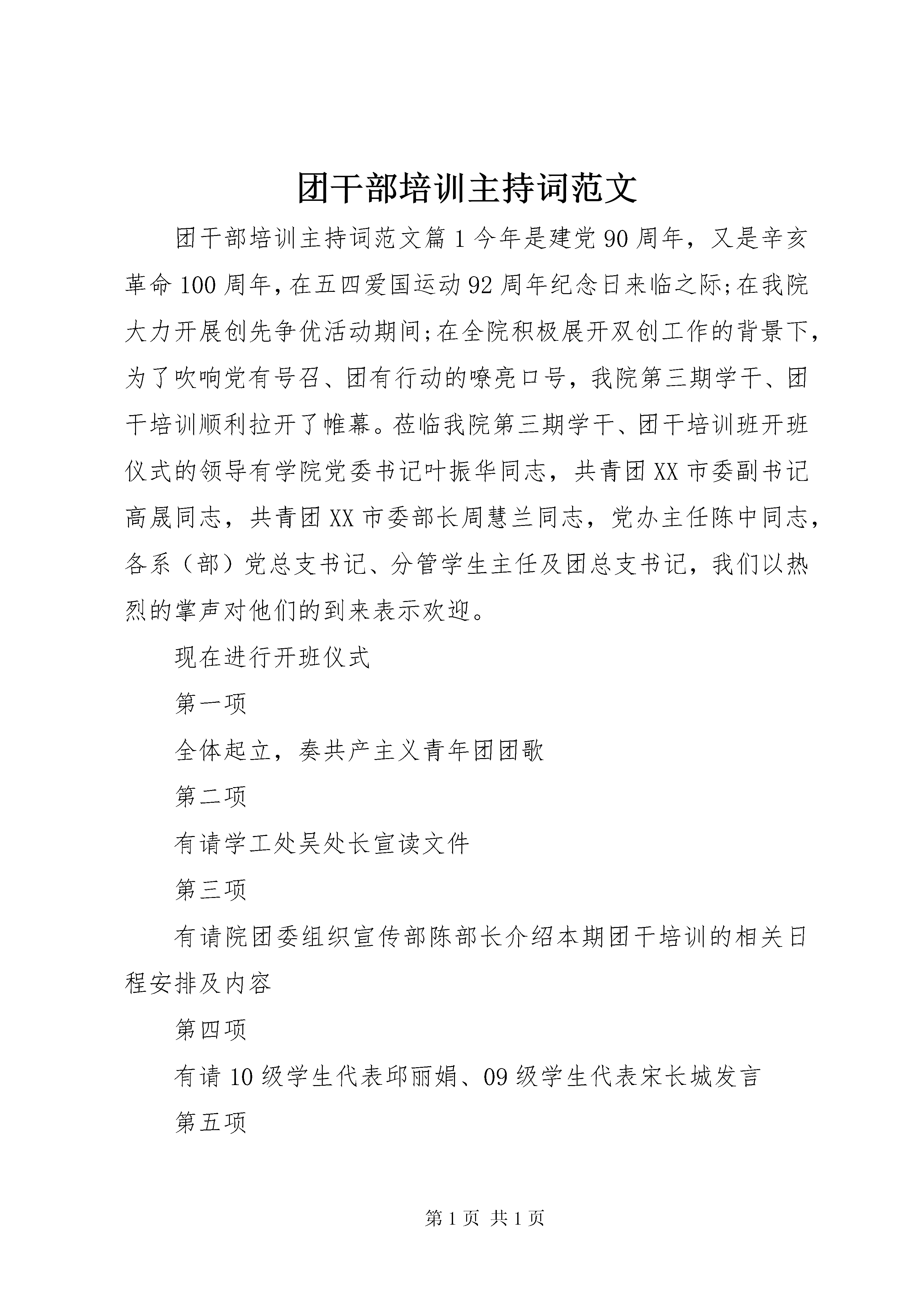 团干部培训主持词范文

团干部培训主持词范文篇1今年是建党90周年，又是辛亥革命100周年，在五四爱国运动92周年纪念日来临之际;在我院大力开展创先争优活动期间;在全院积极展开双创工作的背景下，为了吹响党有号召、团有行动的嘹亮口号，我院第三期学干、团干培训顺利拉开了帷幕。莅临我院第三期学干、团干培训班开班仪式的领导有学院党委书记叶振华同志，共青团XX市委副书记高晟同志，共青团XX市委部长周慧兰同志，党办主任陈中同志，各系（部）党总支书记、分管学生主任及团总支书记，我们以热烈的掌声对他们的到来表示欢迎。

现在进行开班仪式

第一项

全体起立，奏共产主义青年团团歌

第二项

有请学工处吴处长宣读文件

第三项

有请院团委组织宣传部陈部长介绍本期团干培训的相关日程安排及内容

第四项

有请10级学生代表邱丽娟、09级学生代表宋长城发言

第五项

第1页 共1页